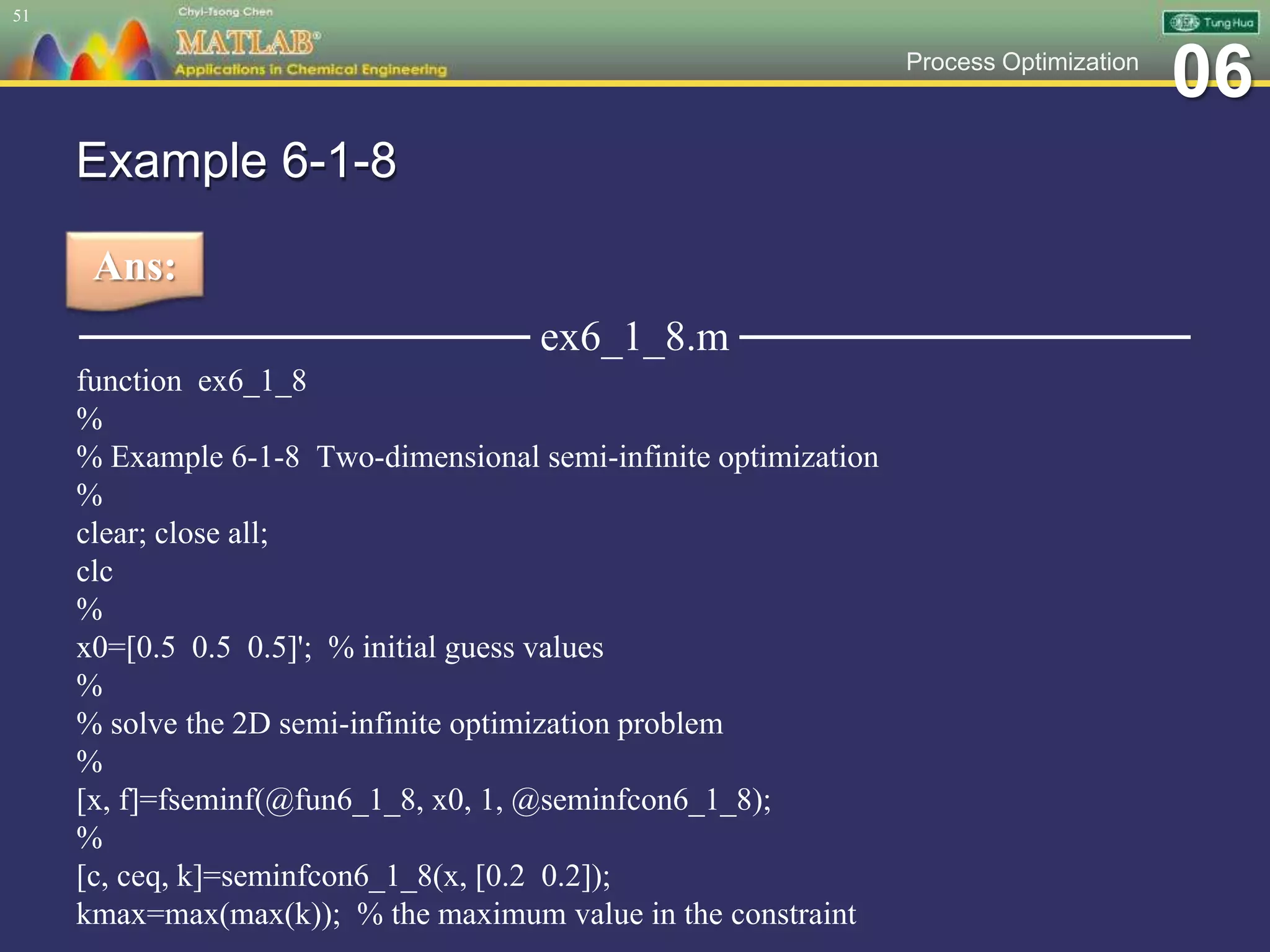 51

Chyi-Tsong Chen

MATLAB®

Applications in Chemical Engineering

Tung Hua

Process Optimization

06

Example 6-1-8

Ans:

ex6_1_8.m

function ex6_1_8
%
% Example 6-1-8 Two-dimensional semi-infinite optimization
%
clear; close all;
clc
%
x0=[0.5 0.5 0.5]'; % initial guess values
%
% solve the 2D semi-infinite optimization problem
%
[x, f]=fseminf(@fun6_1_8, x0, 1, @seminfcon6_1_8);
%
[c, ceq, k]=seminfcon6_1_8(x, [0.2 0.2]);
kmax=max(max(k)); % the maximum value in the constraint